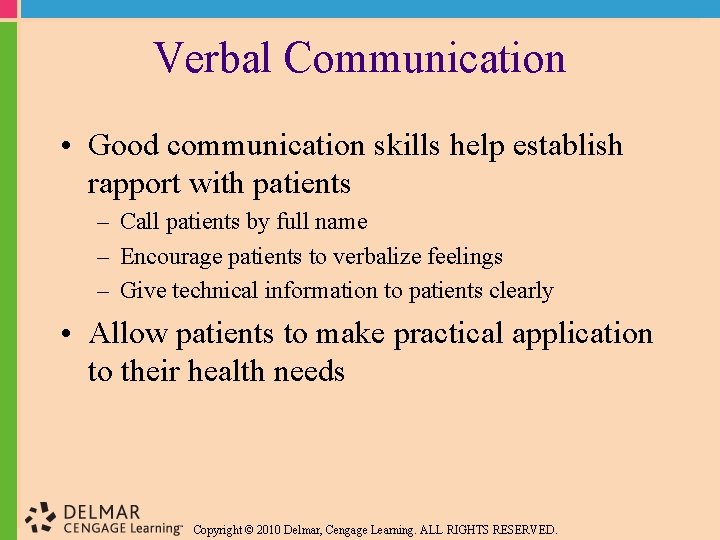 Verbal Communication

• Good communication skills help establish rapport with patients
– Call patients by full name
– Encourage patients to verbalize feelings
– Give technical information to patients clearly

• Allow patients to make practical application to their health needs

DELMAR
CENGAGE Learning™

Copyright © 2010 Delmar, Cengage Learning. ALL RIGHTS RESERVED.